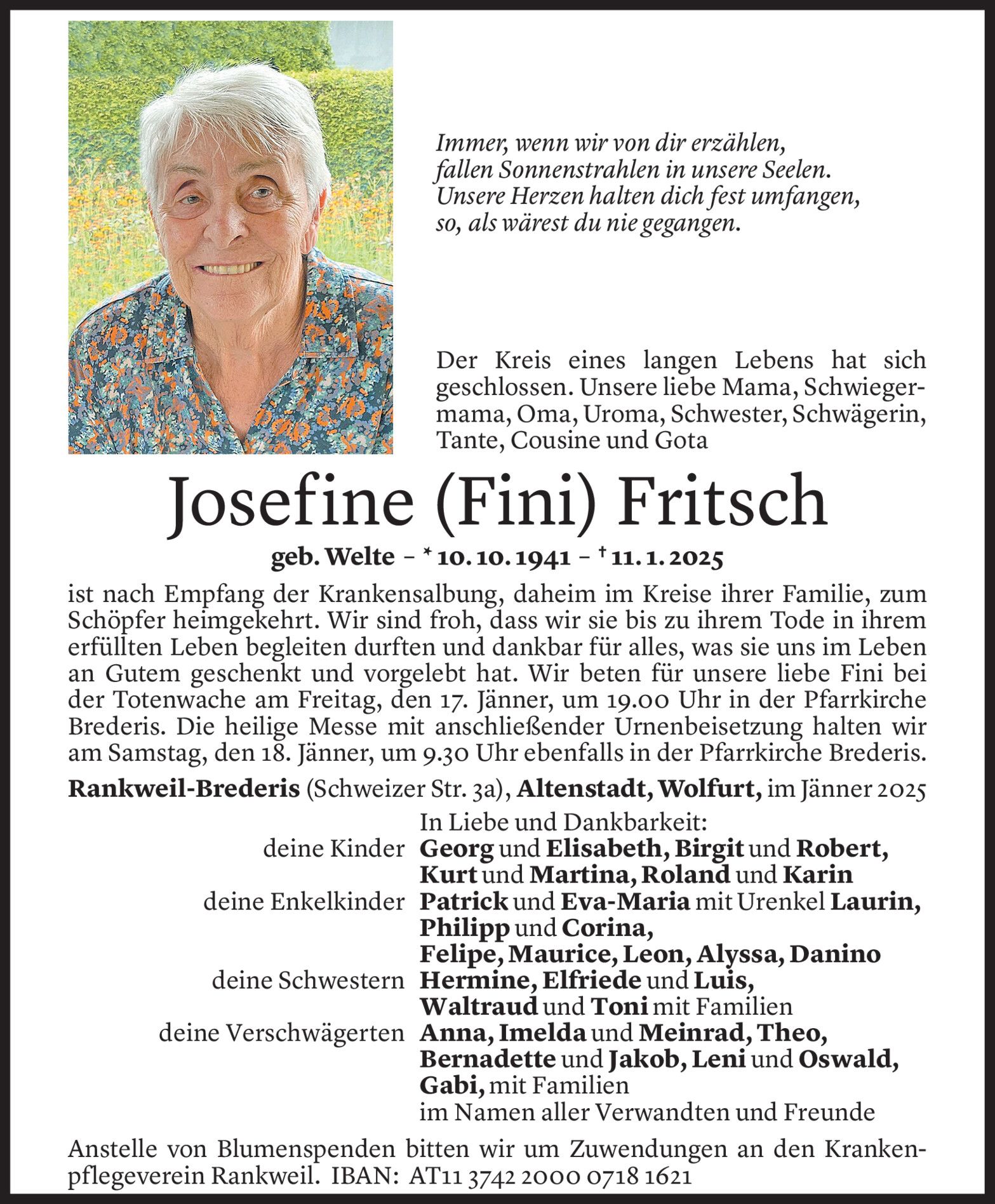 Immer, wenn wir von dir erzählen,
fallen Sonnenstrahlen in unsere Seelen.
Unsere Herzen halten dich fest umfangen,
so, als wärest du nie gegangen.

Der Kreis eines langen Lebens hat sich geschlossen. Unsere liebe Mama, Schwiegermama, Oma, Uroma, Schwester, Schwägerin, Tante, Cousine und Gota

Josefine (Fini) Fritsch

geb. Welte – * 10. 10. 1941 – † 11. 1. 2025

ist nach Empfang der Krankensalbung, daheim im Kreise ihrer Familie, zum Schöpfer heimgekehrt. Wir sind froh, dass wir sie bis zu ihrem Tode in ihrem erfüllten Leben begleiten durften und dankbar für alles, was sie uns im Leben an Gutem geschenkt und vorgelebt hat. Wir beten für unsere liebe Fini bei der Totenwache am Freitag, den 17. Jänner, um 19.00 Uhr in der Pfarrkirche Brederis. Die heilige Messe mit anschließender Urnenbeisetzung halten wir am Samstag, den 18. Jänner, um 9.30 Uhr ebenfalls in der Pfarrkirche Brederis.

Rankweil-Brederis (Schweizer Str. 3a), Altenstadt, Wolfurt, im Jänner 2025

In Liebe und Dankbarkeit:
deine Kinder Georg und Elisabeth, Birgit und Robert, Kurt und Martina, Roland und Karin
deine Enkelkinder Patrick und Eva-Maria mit Urenkel Laurin, Philipp und Corina, Felipe, Maurice, Leon, Alyssa, Danino
deine Schwestern Hermine, Elfriede und Luis, Waltraud und Toni mit Familien
deine Verschwägerten Anna, Imelda und Meinrad, Theo, Bernadette und Jakob, Leni und Oswald, Gabi, mit Familien
im Namen aller Verwandten und Freunde

Anstelle von Blumenspenden bitten wir um Zuwendungen an den Krankenpflegeverein Rankweil. IBAN: AT11 3742 2000 0718 1621